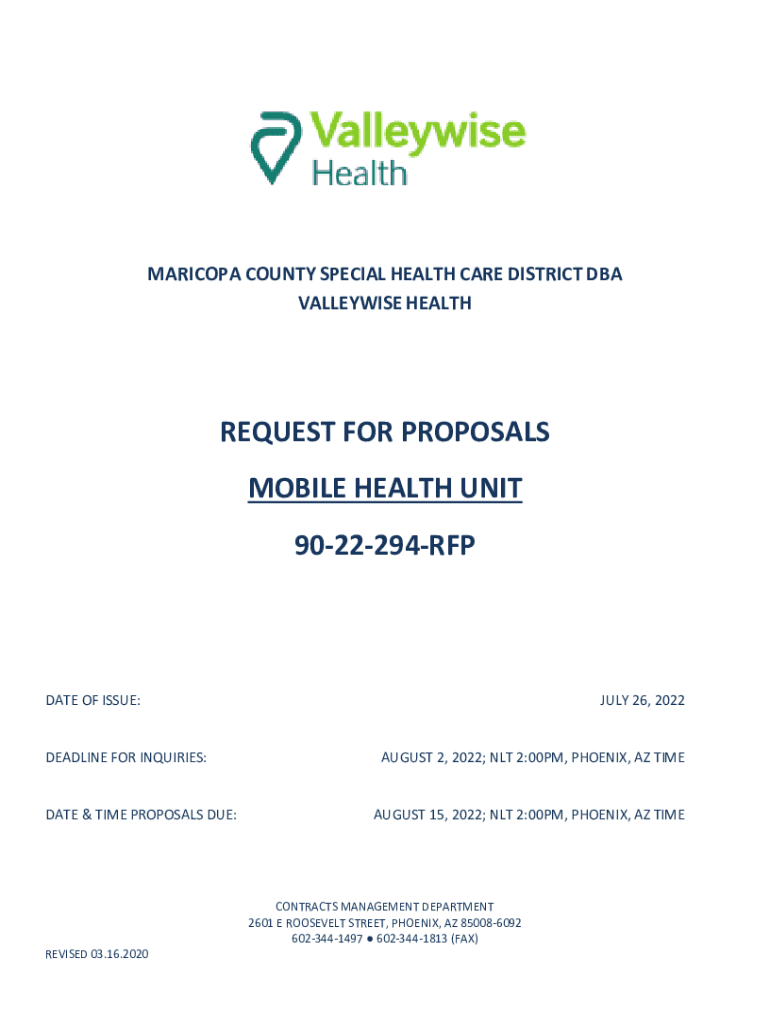 Valleywise Health

MARICOPA COUNTY SPECIAL HEALTH CARE DISTRICT DBA VALLEYWISE HEALTH

REQUEST FOR PROPOSALS

MOBILE HEALTH UNIT

90-22-294-RFP

DATE OF ISSUE: JULY 26, 2022

DEADLINE FOR INQUIRIES: AUGUST 2, 2022; NLT 2:00PM, PHOENIX, AZ TIME

DATE & TIME PROPOSALS DUE: AUGUST 15, 2022; NLT 2:00PM, PHOENIX, AZ TIME

CONTRACTS MANAGEMENT DEPARTMENT
2601 E ROOSEVELT STREET, PHOENIX, AZ 85008-6092
602-344-1497 ● 602-344-1813 (FAX)

REVISED 03.16.2020